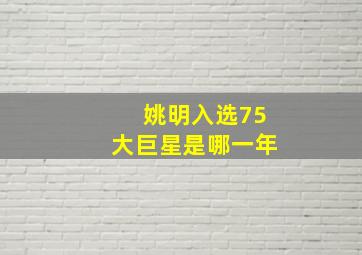 姚明入选75
大巨星是哪一年